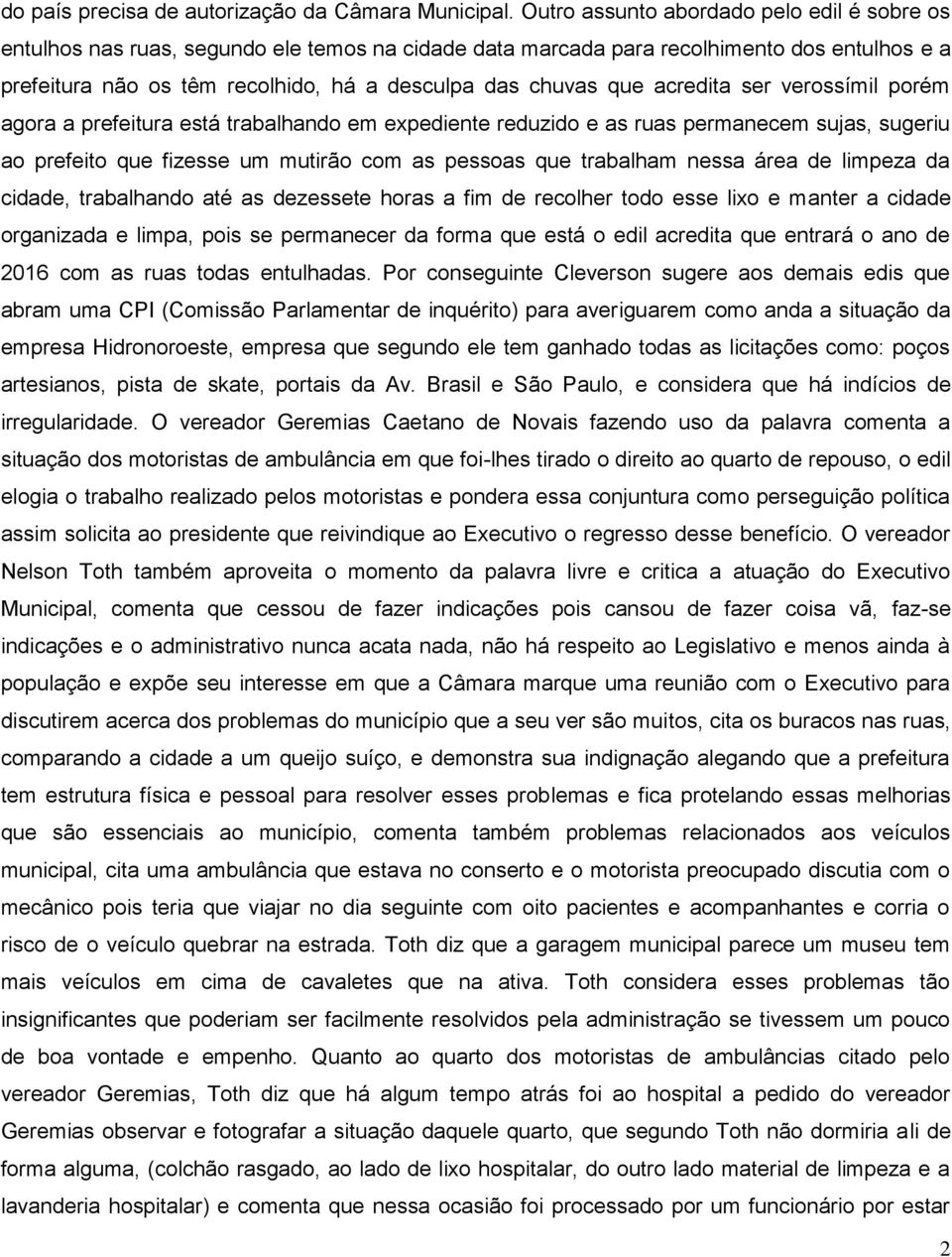 do país precisa de autorização da Câmara Municipal. Outro assunto abordado pelo edil é sobre os entulhos nas ruas, segundo ele temos na cidade data marcada para recolhimento dos entulhos e a prefeitura não os têm recolhido, há a desculpa das chuvas que acredita ser verossímil porém agora a prefeitura está trabalhando em expediente reduzido e as ruas permanecem sujas, sugeriu ao prefeito que fizesse um mutirão com as pessoas que trabalham nessa área de limpeza da cidade, trabalhando até as dezessete horas a fim de recolher todo esse lixo e manter a cidade organizada e limpa, pois se permanecer da forma que está o edil acredita que entrará o ano de 2016 com as ruas todas entulhadas. Por conseguinte Cleverson sugere aos demais edis que abram uma CPI (Comissão Parlamentar de inquérito) para averiguarem como anda a situação da empresa Hidronoroeste, empresa que segundo ele tem ganhado todas as licitações como: poços artesianos, pista de skate, portais da Av. Brasil e São Paulo, e considera que há indícios de irregularidade. O vereador Geremias Caetano de Novais fazendo uso da palavra comenta a situação dos motoristas de ambulância em que foi-lhes tirado o direito ao quarto de repouso, o edil elogia o trabalho realizado pelos motoristas e pondera essa conjuntura como perseguição política assim solicita ao presidente que reivindique ao Executivo o regresso desse benefício. O vereador Nelson Toth também aproveita o momento da palavra livre e critica a atuação do Executivo Municipal, comenta que cessou de fazer indicações pois cansou de fazer coisa vã, faz-se indicações e o administrativo nunca acata nada, não há respeito ao Legislativo e menos ainda à população e expõe seu interesse em que a Câmara marque uma reunião com o Executivo para discutirem acerca dos problemas do município que a seu ver são muitos, cita os buracos nas ruas, comparando a cidade a um queijo suíço, e demonstra sua indignação alegando que a prefeitura tem estrutura física e pessoal para resolver esses problemas e fica protelando essas melhorias que são essenciais ao município, comenta também problemas relacionados aos veículos municipal, cita uma ambulância que estava no conserto e o motorista preocupado discutia com o mecânico pois teria que viajar no dia seguinte com oito pacientes e acompanhantes e corria o risco de o veículo quebrar na estrada. Toth diz que a garagem municipal parece um museu tem mais veículos em cima de cavaletes que na ativa. Toth considera esses problemas tão insignificantes que poderiam ser facilmente resolvidos pela administração se tivessem um pouco de boa vontade e empenho. Quanto ao quarto dos motoristas de ambulâncias citado pelo vereador Geremias, Toth diz que há algum tempo atrás foi ao hospital a pedido do vereador Geremias observar e fotografar a situação daquele quarto, que segundo Toth não dormiria ali de forma alguma, (colchão rasgado, ao lado de lixo hospitalar, do outro lado material de limpeza e a lavanderia hospitalar) e comenta que nessa ocasião foi processado por um funcionário por estar

2